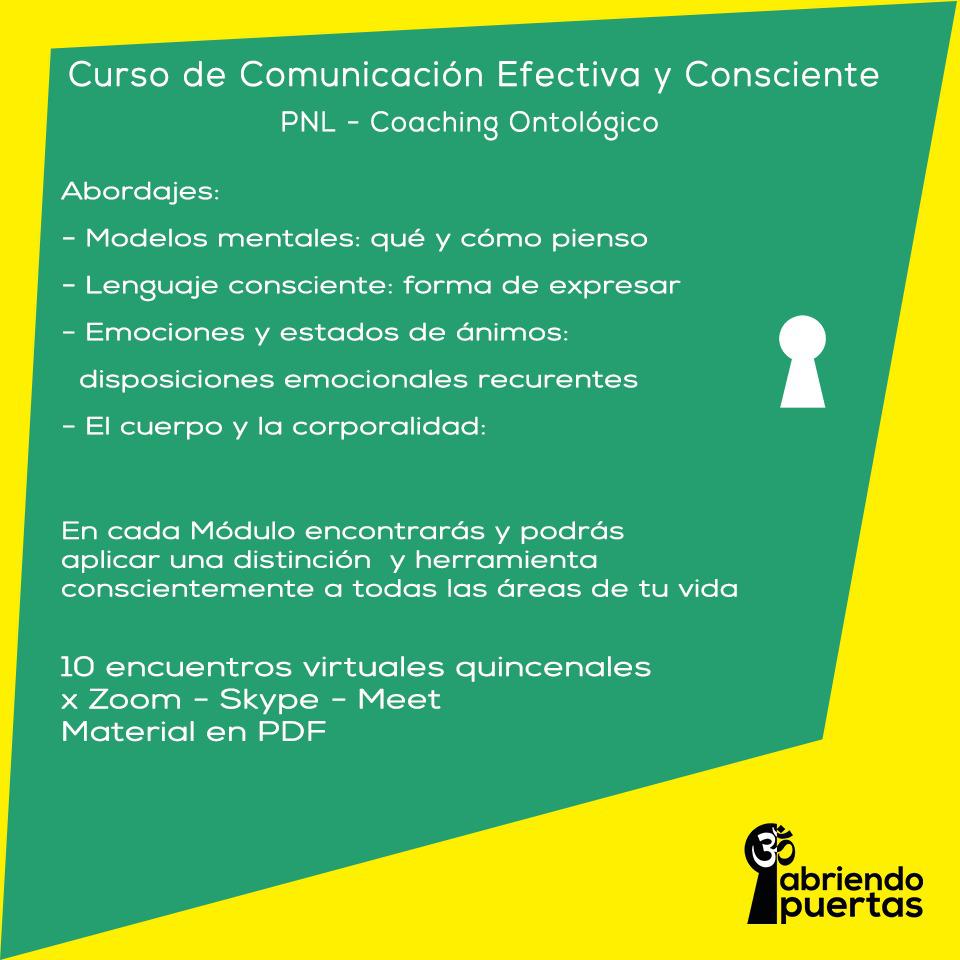 Curso de Comunicación Efectiva y Consciente
PNL - Coaching Ontológico

Abordajes:

- Modelos mentales: qué y cómo pienso

- Lenguaje consciente: forma de expresar

- Emociones y estados de ánimos: disposiciones emocionales recurentes

- El cuerpo y la corporalidad:

En cada Módulo encontrarás y podrás aplicar una distinción y herramienta conscientemente a todas las áreas de tu vida

10 encuentros virtuales quincenales
x Zoom - Skype - Meet
Material en PDF

abriendo
puertas